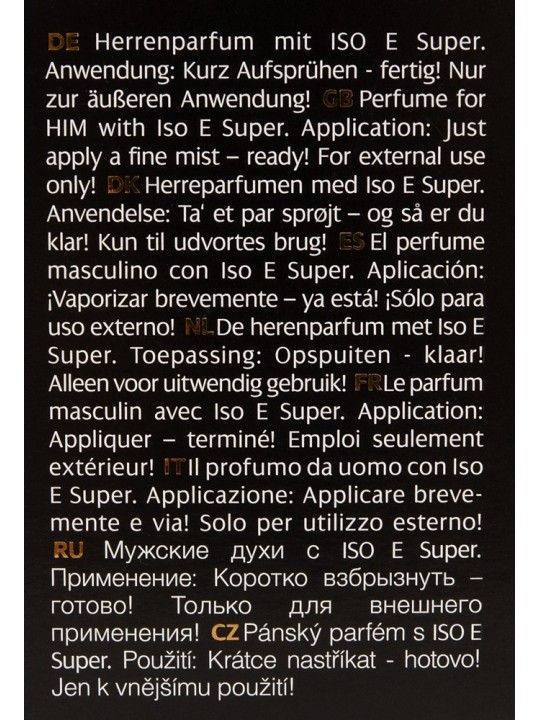 DE Herrenparfum mit ISO E Super. Anwendung: Kurz Aufsprühen - fertig! Nur zur äußeren Anwendung! GB Perfume for HIM with Iso E Super. Application: Just apply a fine mist – ready! For external use only! DK Herreparfumen med Iso E Super. Anvendelse: Ta' et par sprøjt – og så er du klar! Kun til udvortes brug! ES El perfume masculino con Iso E Super. Aplicación: ¡Vaporizar brevemente – ya está! ¡Sólo para uso externo! NL De herenparfum met Iso E Super. Toepassing: Opspuiten - klaar! Alleen voor uitwendig gebruik! FR Le parfum masculin avec Iso E Super. Application: Appliquer – terminé! Emploi seulement extérieur! IT Il profumo da uomo con Iso E Super. Applicazione: Applicare brevemente e via! Solo per utilizzo esterno! RU Мужские духи с ISO E Super. Применение: Коротко взбрызнуть – готово! Только для внешнего применения! CZ Pánský parfém s ISO E Super. Použití: Krátce nastříkat - hotovo! Jen k vnějšímu použití!